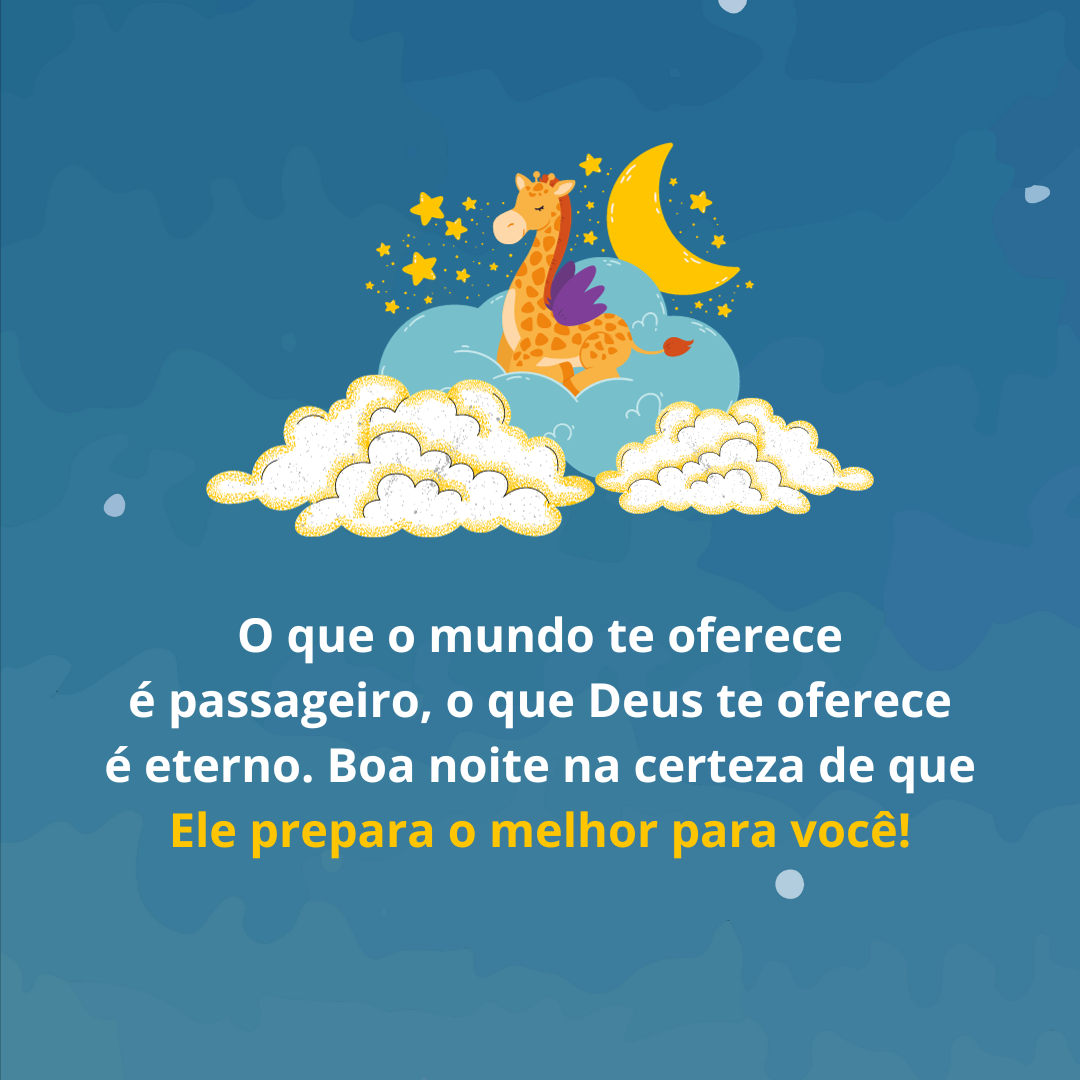 O que o mundo te oferece é passageiro, o que Deus te oferece é eterno. Boa noite na certeza de que Ele prepara o melhor para você!